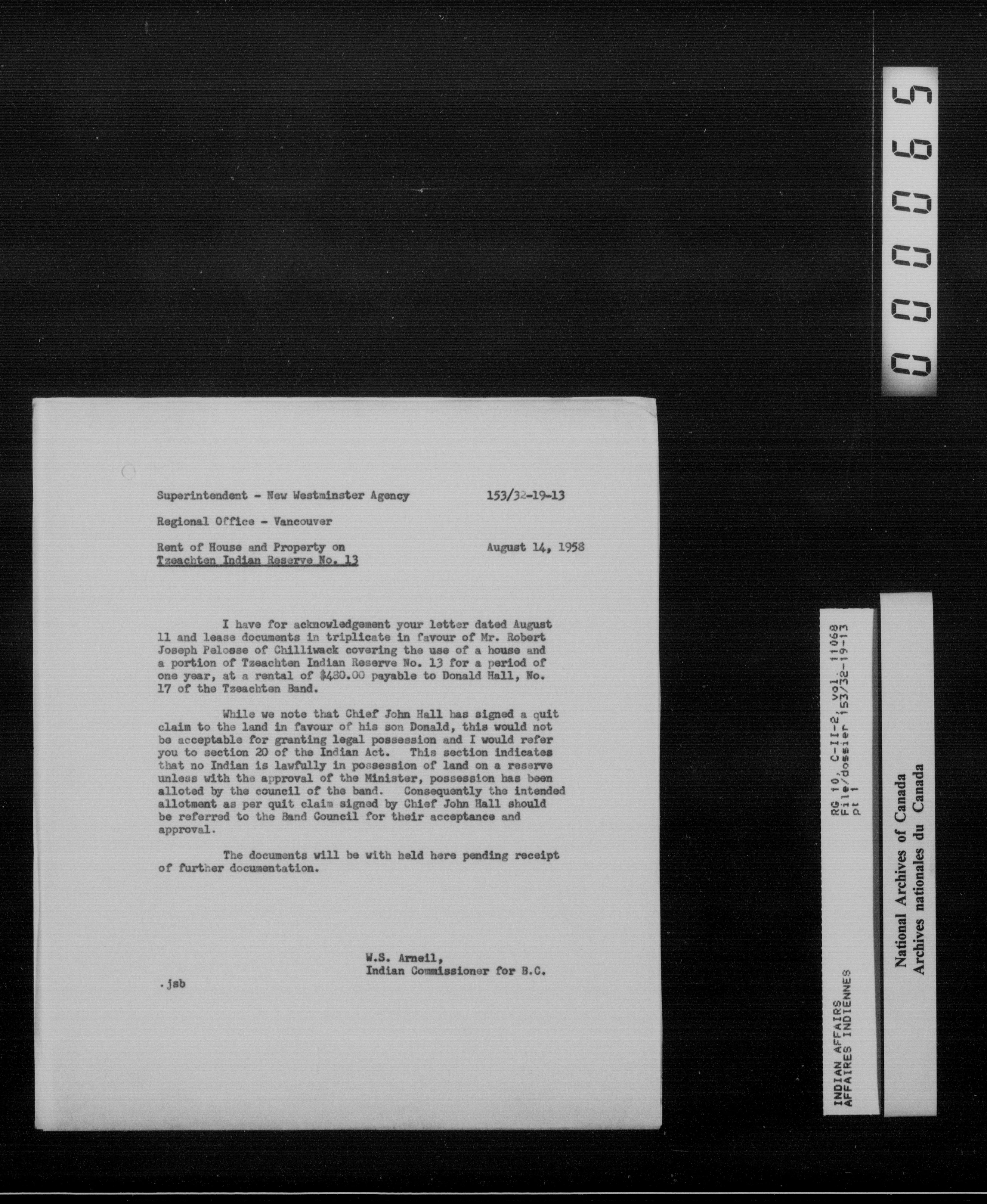 000065

Superintendent - New Westminster Agency 153/32-19-13

Regional Office - Vancouver

Rent of House and Property on Tzeachten Indian Reserve No. 13

August 14, 1958

I have for acknowledgement your letter dated August 11 and lease documents in triplicate in favour of Mr. Robert Joseph Pelosse of Chilliwack covering the use of a house and a portion of Tzeachten Indian Reserve No. 13 for a period of one year, at a rental of $480.00 payable to Donald Hall, No. 17 of the Tzeachten Band.

While we note that Chief John Hall has signed a quit claim to the land in favour of his son Donald, this would not be acceptable for granting legal possession and I would refer you to section 20 of the Indian Act. This section indicates that no Indian is lawfully in possession of land on a reserve unless with the approval of the Minister, possession has been alloted by the council of the band. Consequently the intended allotment as per quit claim signed by Chief John Hall should be referred to the Band Council for their acceptance and approval.

The documents will be with held here pending receipt of further documentation.

W.S. Arneil,
Indian Commissioner for B.C.

.jsb

INDIAN AFFAIRS
AFFAIRES INDIENNES

RG 10, C-II-2, vol. 11068
File/dossier 153/32-19-13
pt 1

National Archives of Canada
Archives nationales du Canada